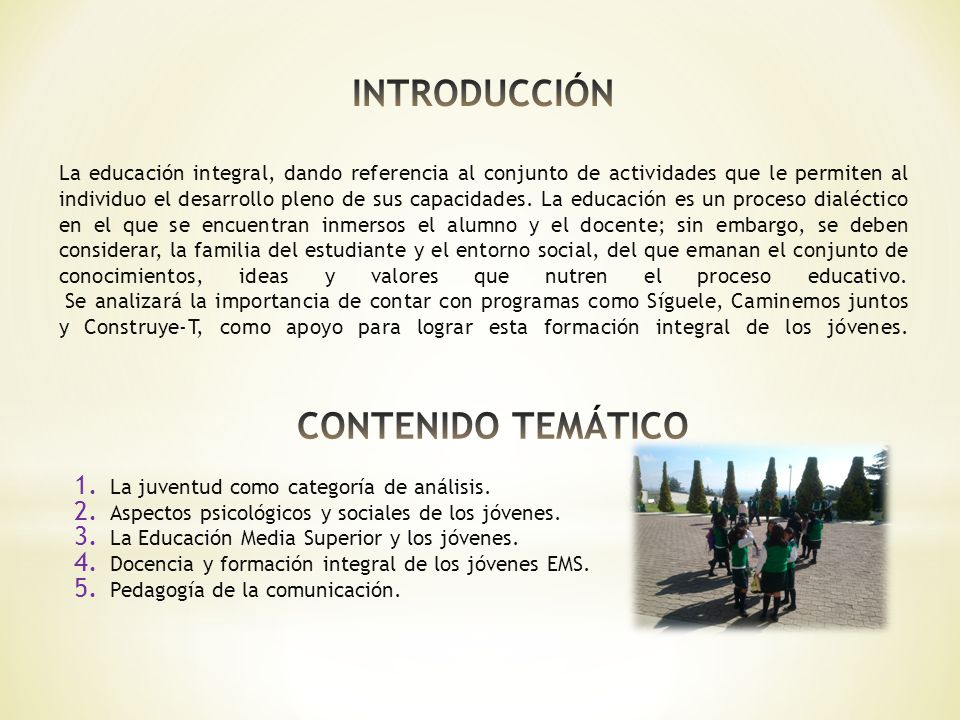 INTRODUCCIÓN

La educación integral, dando referencia al conjunto de actividades que le permiten al individuo el desarrollo pleno de sus capacidades. La educación es un proceso dialéctico en el que se encuentran inmersos el alumno y el docente; sin embargo, se deben considerar, la familia del estudiante y el entorno social, del que emanan el conjunto de conocimientos, ideas y valores que nutren el proceso educativo.
Se analizará la importancia de contar con programas como Síguele, Caminemos juntos y Construye-T, como apoyo para lograr esta formación integral de los jóvenes.

CONTENIDO TEMÁTICO

1. La juventud como categoría de análisis.
2. Aspectos psicológicos y sociales de los jóvenes.
3. La Educación Media Superior y los jóvenes.
4. Docencia y formación integral de los jóvenes EMS.
5. Pedagogía de la comunicación.